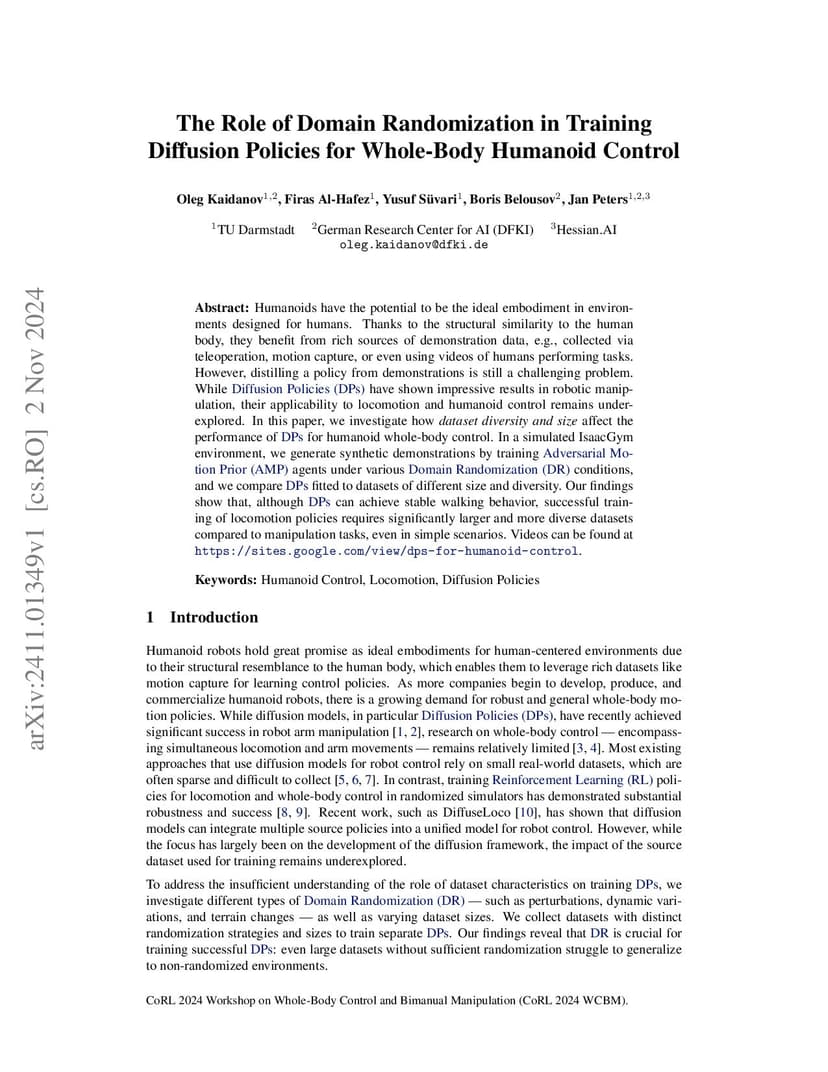 arXiv:2411.01349v1 [cs.RO] 2 Nov 2024

The Role of Domain Randomization in Training Diffusion Policies for Whole-Body Humanoid Control

Oleg Kaidanov$^{1,2}$, Firas Al-Hafez$^{1}$, Yusuf Süvari$^{1}$, Boris Belousov$^{2}$, Jan Peters$^{1,2,3}$

$^{1}$TU Darmstadt $^{2}$German Research Center for AI (DFKI) $^{3}$Hessian.AI
oleg.kaidanov@dfki.de

Abstract: Humanoids have the potential to be the ideal embodiment in environments designed for humans. Thanks to the structural similarity to the human body, they benefit from rich sources of demonstration data, e.g., collected via teleoperation, motion capture, or even using videos of humans performing tasks. However, distilling a policy from demonstrations is still a challenging problem. While Diffusion Policies (DPs) have shown impressive results in robotic manipulation, their applicability to locomotion and humanoid control remains underexplored. In this paper, we investigate how dataset diversity and size affect the performance of DPs for humanoid whole-body control. In a simulated IsaacGym environment, we generate synthetic demonstrations by training Adversarial Motion Prior (AMP) agents under various Domain Randomization (DR) conditions, and we compare DPs fitted to datasets of different size and diversity. Our findings show that, although DPs can achieve stable walking behavior, successful training of locomotion policies requires significantly larger and more diverse datasets compared to manipulation tasks, even in simple scenarios. Videos can be found at https://sites.google.com/view/dps-for-humanoid-control.

Keywords: Humanoid Control, Locomotion, Diffusion Policies

1 Introduction

Humanoid robots hold great promise as ideal embodiments for human-centered environments due to their structural resemblance to the human body, which enables them to leverage rich datasets like motion capture for learning control policies. As more companies begin to develop, produce, and commercialize humanoid robots, there is a growing demand for robust and general whole-body motion policies. While diffusion models, in particular Diffusion Policies (DPs), have recently achieved significant success in robot arm manipulation [1, 2], research on whole-body control — encompassing simultaneous locomotion and arm movements — remains relatively limited [3, 4]. Most existing approaches that use diffusion models for robot control rely on small real-world datasets, which are often sparse and difficult to collect [5, 6, 7]. In contrast, training Reinforcement Learning (RL) policies for locomotion and whole-body control in randomized simulators has demonstrated substantial robustness and success [8, 9]. Recent work, such as DiffuseLoco [10], has shown that diffusion models can integrate multiple source policies into a unified model for robot control. However, while the focus has largely been on the development of the diffusion framework, the impact of the source dataset used for training remains underexplored.

To address the insufficient understanding of the role of dataset characteristics on training DPs, we investigate different types of Domain Randomization (DR) — such as perturbations, dynamic variations, and terrain changes — as well as varying dataset sizes. We collect datasets with distinct randomization strategies and sizes to train separate DPs. Our findings reveal that DR is crucial for training successful DPs: even large datasets without sufficient randomization struggle to generalize to non-randomized environments.

CoRL 2024 Workshop on Whole-Body Control and Bimanual Manipulation (CoRL 2024 WCBM).